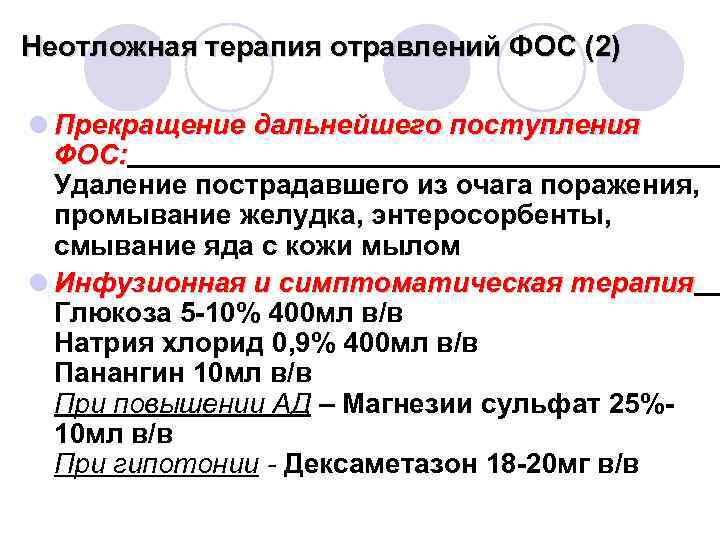 Неотложная терапия отравлений ФОС (2)

• Прекращение дальнейшего поступления ФОС:____
Удаление пострадавшего из очага поражения, промывание желудка, энтеросорбенты, смывание яда с кожи мылом

• Инфузионная и симптоматическая терапия____
Глюкоза 5-10% 400мл в/в
Натрия хлорид 0,9% 400мл в/в
Панангин 10мл в/в
При повышении АД – Магнезии сульфат 25%-10мл в/в
При гипотонии - Дексаметазон 18-20мг в/в